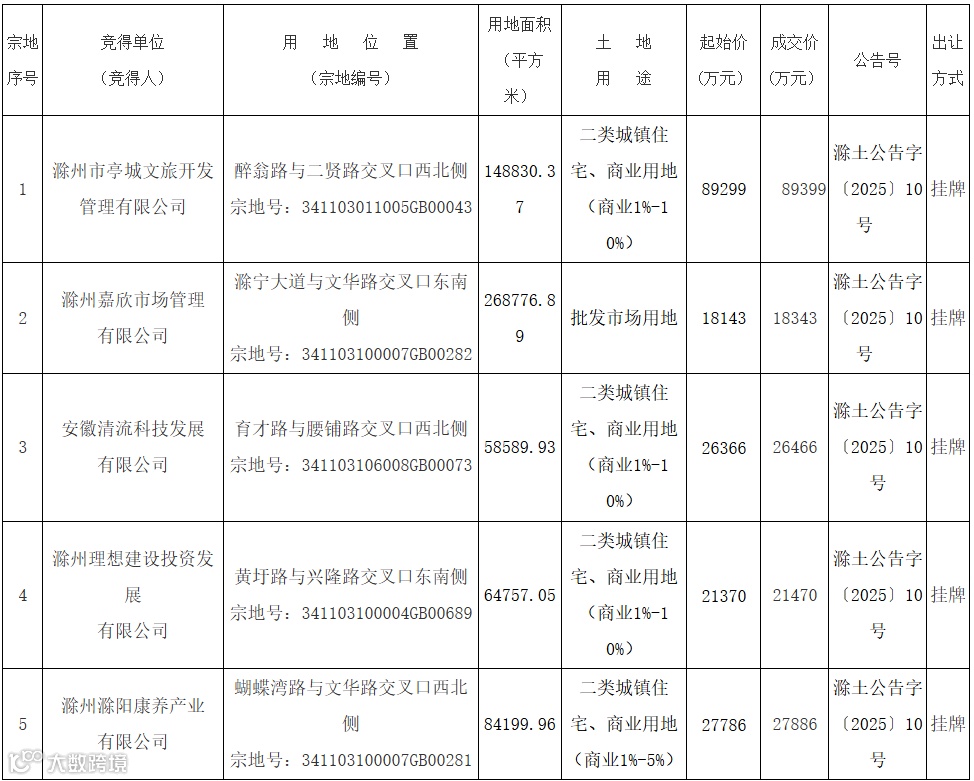 | 宗地序号 | 竞得单位（竞得人） | 用　地　位　置（宗地编号） | 用地面积（平方米） | 土　地　用　途 | 起始价（万元） | 成交价（万元） | 公告号 | 出让方式 |
|---|---|---|---|---|---|---|---|---|
| 1 | 滁州市亭城文旅开发管理有限公司 | 醉翁路与二贤路交叉口西北侧 宗地号：341103011005GB00043 | 148830.37 | 二类城镇住宅、商业用地（商业1%-10%） | 89299 | 89399 | 滁土公告字〔2025〕10号 | 挂牌 |
| 2 | 滁州嘉欣市场管理有限公司 | 滁宁大道与文华路交叉口东南侧 宗地号：341103100007GB00282 | 268776.89 | 批发市场用地 | 18143 | 18343 | 滁土公告字〔2025〕10号 | 挂牌 |
| 3 | 安徽清流科技发展有限公司 | 育才路与腰铺路交叉口西北侧 宗地号：341103106008GB00073 | 58589.93 | 二类城镇住宅、商业用地（商业1%-10%） | 26366 | 26466 | 滁土公告字〔2025〕10号 | 挂牌 |
| 4 | 滁州理想建设投资发展有限公司 | 黄圩路与兴隆路交叉口东南侧 宗地号：341103100004GB00689 | 64757.05 | 二类城镇住宅、商业用地（商业1%-10%） | 21370 | 21470 | 滁土公告字〔2025〕10号 | 挂牌 |
| 5 | 滁州滁阳康养产业有限公司 | 蝴蝶湾路与文华路交叉口西北侧 宗地号：341103100007GB00281 | 84199.96 | 二类城镇住宅、商业用地（商业1%-5%） | 27786 | 27886 | 滁土公告字〔2025〕10号 | 挂牌 |

大数跨境